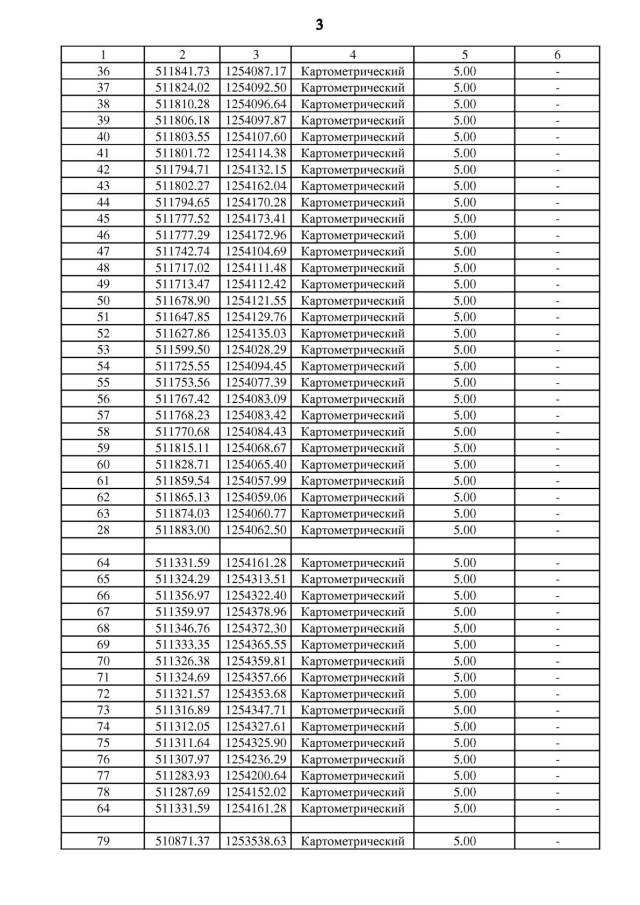 3

| 1 | 2 | 3 | 4 | 5 | 6 |
|---|---|---|---|---|---|
| 36 | 511841.73 | 1254087.17 | Картометрический | 5.00 | - |
| 37 | 511824.02 | 1254092.50 | Картометрический | 5.00 | - |
| 38 | 511810.28 | 1254096.64 | Картометрический | 5.00 | - |
| 39 | 511806.18 | 1254097.87 | Картометрический | 5.00 | - |
| 40 | 511803.55 | 1254107.60 | Картометрический | 5.00 | - |
| 41 | 511801.72 | 1254114.38 | Картометрический | 5.00 | - |
| 42 | 511794.71 | 1254132.15 | Картометрический | 5.00 | - |
| 43 | 511802.27 | 1254162.04 | Картометрический | 5.00 | - |
| 44 | 511794.65 | 1254170.28 | Картометрический | 5.00 | - |
| 45 | 511777.52 | 1254173.41 | Картометрический | 5.00 | - |
| 46 | 511777.29 | 1254172.96 | Картометрический | 5.00 | - |
| 47 | 511742.74 | 1254104.69 | Картометрический | 5.00 | - |
| 48 | 511717.02 | 1254111.48 | Картометрический | 5.00 | - |
| 49 | 511713.47 | 1254112.42 | Картометрический | 5.00 | - |
| 50 | 511678.90 | 1254121.55 | Картометрический | 5.00 | - |
| 51 | 511647.85 | 1254129.76 | Картометрический | 5.00 | - |
| 52 | 511627.86 | 1254135.03 | Картометрический | 5.00 | - |
| 53 | 511599.50 | 1254028.29 | Картометрический | 5.00 | - |
| 54 | 511725.55 | 1254094.45 | Картометрический | 5.00 | - |
| 55 | 511753.56 | 1254077.39 | Картометрический | 5.00 | - |
| 56 | 511767.42 | 1254083.09 | Картометрический | 5.00 | - |
| 57 | 511768.23 | 1254083.42 | Картометрический | 5.00 | - |
| 58 | 511770.68 | 1254084.43 | Картометрический | 5.00 | - |
| 59 | 511815.11 | 1254068.67 | Картометрический | 5.00 | - |
| 60 | 511828.71 | 1254065.40 | Картометрический | 5.00 | - |
| 61 | 511859.54 | 1254057.99 | Картометрический | 5.00 | - |
| 62 | 511865.13 | 1254059.06 | Картометрический | 5.00 | - |
| 63 | 511874.03 | 1254060.77 | Картометрический | 5.00 | - |
| 28 | 511883.00 | 1254062.50 | Картометрический | 5.00 | - |
| | | | | | |
| 64 | 511331.59 | 1254161.28 | Картометрический | 5.00 | - |
| 65 | 511324.29 | 1254313.51 | Картометрический | 5.00 | - |
| 66 | 511356.97 | 1254322.40 | Картометрический | 5.00 | - |
| 67 | 511359.97 | 1254378.96 | Картометрический | 5.00 | - |
| 68 | 511346.76 | 1254372.30 | Картометрический | 5.00 | - |
| 69 | 511333.35 | 1254365.55 | Картометрический | 5.00 | - |
| 70 | 511326.38 | 1254359.81 | Картометрический | 5.00 | - |
| 71 | 511324.69 | 1254357.66 | Картометрический | 5.00 | - |
| 72 | 511321.57 | 1254353.68 | Картометрический | 5.00 | - |
| 73 | 511316.89 | 1254347.71 | Картометрический | 5.00 | - |
| 74 | 511312.05 | 1254327.61 | Картометрический | 5.00 | - |
| 75 | 511311.64 | 1254325.90 | Картометрический | 5.00 | - |
| 76 | 511307.97 | 1254236.29 | Картометрический | 5.00 | - |
| 77 | 511283.93 | 1254200.64 | Картометрический | 5.00 | - |
| 78 | 511287.69 | 1254152.02 | Картометрический | 5.00 | - |
| 64 | 511331.59 | 1254161.28 | Картометрический | 5.00 | - |
| | | | | | |
| 79 | 510871.37 | 1253538.63 | Картометрический | 5.00 | - |